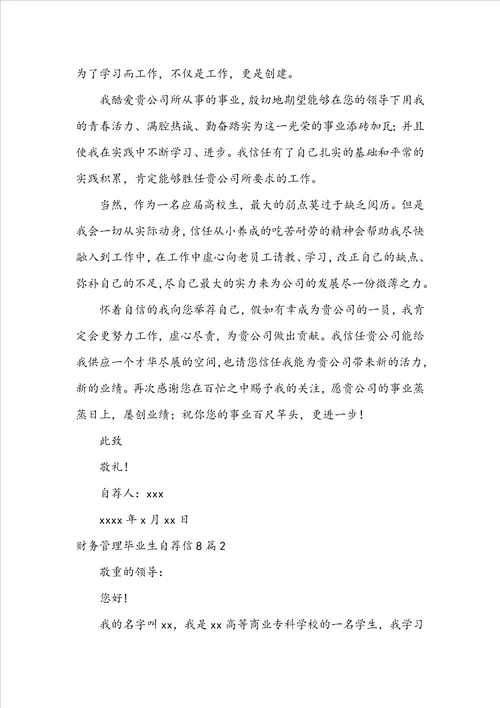 为了学习而工作，不仅是工作，更是创建。

我酷爱贵公司所从事的事业，殷切地期望能够在您的领导下用我的青春活力、满腔热诚、勤奋踏实为这一光荣的事业添砖加瓦；并且使我在实践中不断学习、进步。我信任有了自己扎实的基础和平常的实践积累，肯定能够胜任贵公司所要求的工作。

当然，作为一名应届高校生，最大的弱点莫过于缺乏阅历。但是我会一切从实际动身，信任从小养成的吃苦耐劳的精神会帮助我尽快融入到工作中，在工作中虚心向老员工请教、学习，改正自己的缺点、弥补自己的不足，尽自己最大的实力来为公司的发展尽一份微薄之力。

怀着自信的我向您举荐自己，假如有幸成为贵公司的一员，我肯定会更努力工作，虚心尽责，为贵公司做出贡献。我信任贵公司能给我供应一个才华尽展的空间，也请您信任我能为贵公司带来新的活力，新的业绩。再次感谢您在百忙之中赐予我的关注，愿贵公司的事业蒸蒸日上，屡创业绩；祝你您的事业百尺竿头，更进一步！

此致

敬礼！

自荐人：xxx

xxxx 年 x 月 xx 日

财务管理毕业生自荐信 8 篇 2

敬重的领导：

您好！

我的名字叫 xx，我是 xx 高等商业专科学校的一名学生，我学习